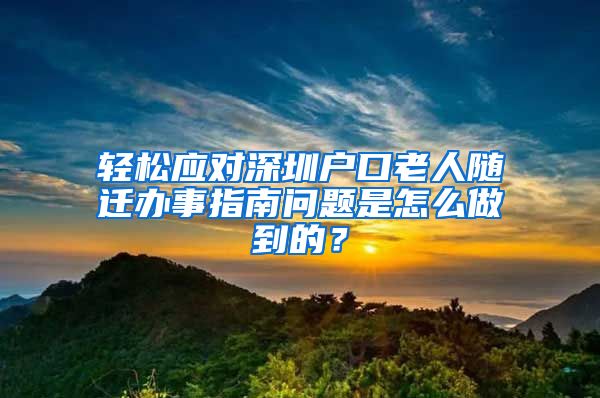 轻松应对深圳户口老人随迁办事指南问题是怎么做到的？